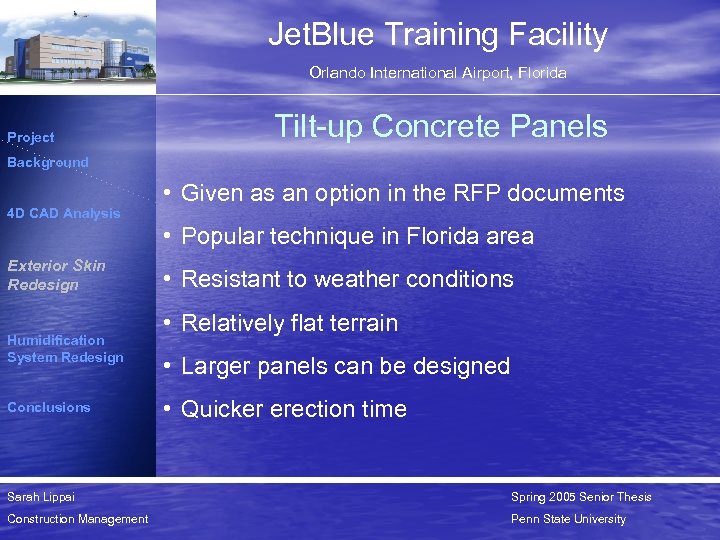 JetBlue Training Facility

Orlando International Airport, Florida

Project Background

4D CAD Analysis

Exterior Skin Redesign

Humidification System Redesign

Conclusions

Tilt-up Concrete Panels

• Given as an option in the RFP documents
• Popular technique in Florida area
• Resistant to weather conditions
• Relatively flat terrain
• Larger panels can be designed
• Quicker erection time

Sarah Lippai
Construction Management

Spring 2005 Senior Thesis
Penn State University